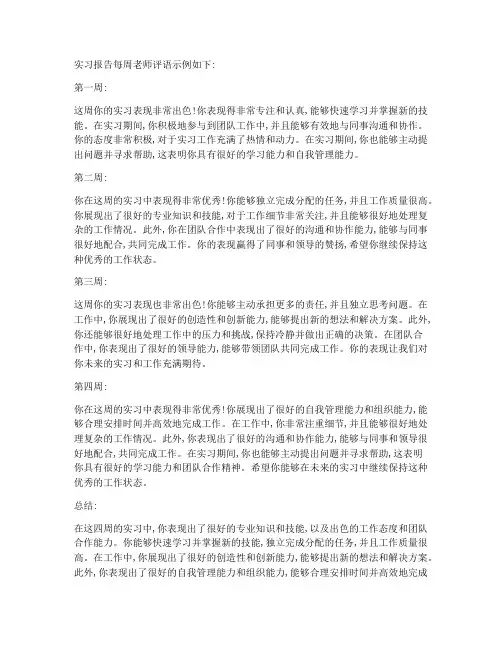 实习报告每周老师评语示例如下：

第一周：

这周你的实习表现非常出色！你表现得非常专注和认真，能够快速学习并掌握新的技能。在实习期间，你积极地参与到团队工作中，并且能够有效地与同事沟通和协作。你的态度非常积极，对于实习工作充满了热情和动力。在实习期间，你也能够主动提出问题并寻求帮助，这表明你具有很好的学习能力和自我管理能力。

第二周：

你在这周的实习中表现得非常优秀！你能够独立完成分配的任务，并且工作质量很高。你展现出了很好的专业知识和技能，对于工作细节非常关注，并且能够很好地处理复杂的工作情况。此外，你在团队合作中表现出了很好的沟通和协作能力，能够与同事很好地配合，共同完成工作。你的表现赢得了同事和领导的赞扬，希望你继续保持这种优秀的工作状态。

第三周：

这周你的实习表现也非常出色！你能够主动承担更多的责任，并且独立思考问题。在工作中，你展现出了很好的创造性和创新能力，能够提出新的想法和解决方案。此外，你还能够很好地处理工作中的压力和挑战，保持冷静并做出正确的决策。在团队合作中，你表现出了很好的领导能力，能够带领团队共同完成工作。你的表现让我们对你未来的实习和工作充满期待。

第四周：

你在这周的实习中表现得非常优秀！你展现出了很好的自我管理能力和组织能力，能够合理安排时间并高效地完成工作。在工作中，你非常注重细节，并且能够很好地处理复杂的工作情况。此外，你表现出了很好的沟通和协作能力，能够与同事和领导很好地配合，共同完成工作。在实习期间，你也能够主动提出问题并寻求帮助，这表明你具有很好的学习能力和团队合作精神。希望你能够在未来的实习中继续保持这种优秀的工作状态。

总结：

在这四周的实习中，你表现出了很好的专业知识和技能，以及出色的工作态度和团队合作能力。你能够快速学习并掌握新的技能，独立完成分配的任务，并且工作质量很高。在工作中，你展现出了很好的创造性和创新能力，能够提出新的想法和解决方案。此外，你表现出了很好的自我管理能力和组织能力，能够合理安排时间并高效地完成